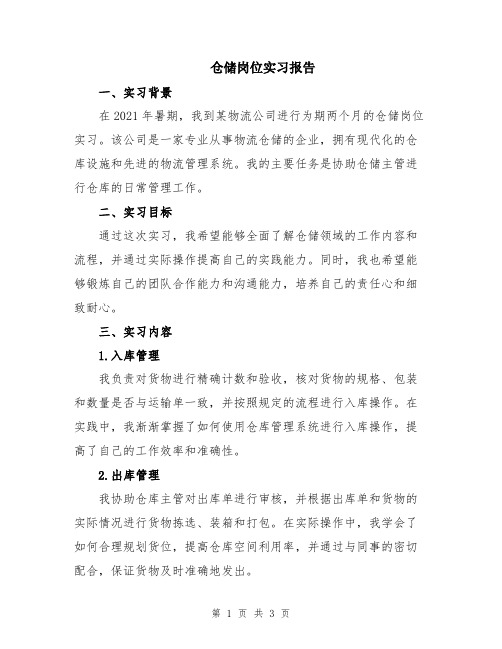 仓储岗位实习报告

一、实习背景

在 2021 年暑期，我到某物流公司进行为期两个月的仓储岗位实习。该公司是一家专业从事物流仓储的企业，拥有现代化的仓库设施和先进的物流管理系统。我的主要任务是协助仓储主管进行仓库的日常管理工作。

二、实习目标

通过这次实习，我希望能够全面了解仓储领域的工作内容和流程，并通过实际操作提高自己的实践能力。同时，我也希望能够锻炼自己的团队合作能力和沟通能力，培养自己的责任心和细致耐心。

三、实习内容

1.入库管理

我负责对货物进行精确计数和验收，核对货物的规格、包装和数量是否与运输单一致，并按照规定的流程进行入库操作。在实践中，我渐渐掌握了如何使用仓库管理系统进行入库操作，提高了自己的工作效率和准确性。

2.出库管理

我协助仓库主管对出库单进行审核，并根据出库单和货物的实际情况进行货物拣选、装箱和打包。在实际操作中，我学会了如何合理规划货位，提高仓库空间利用率，并通过与同事的密切配合，保证货物及时准确地发出。

第 1 页 共 3 页